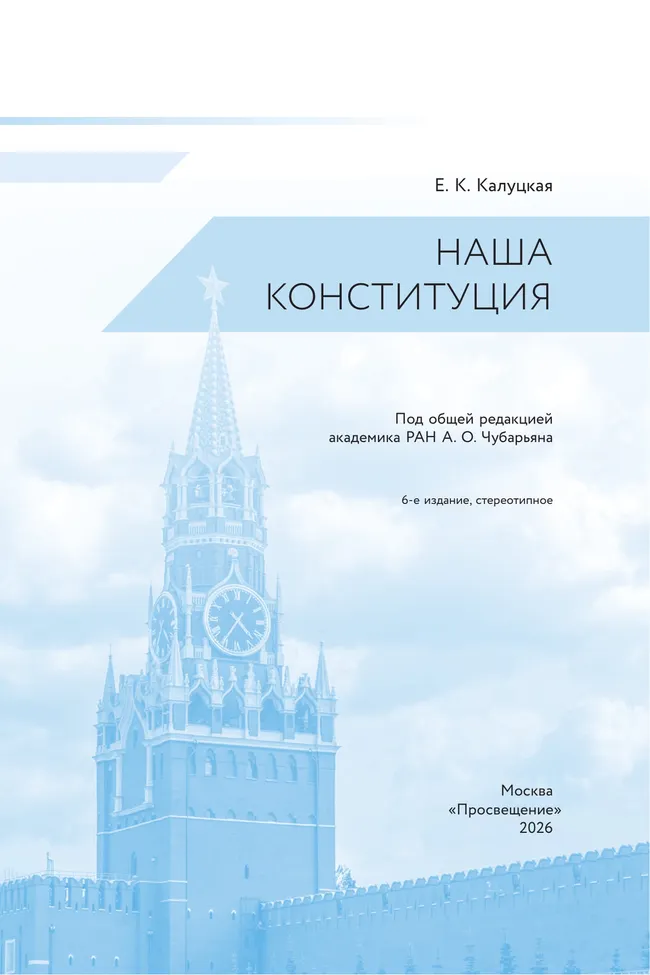 Е. К. Калуцкая

НАША КОНСТИТУЦИЯ

Под общей редакцией академика РАН А. О. Чубарьяна

6-е издание, стереотипное

Москва
«Просвещение»
2026